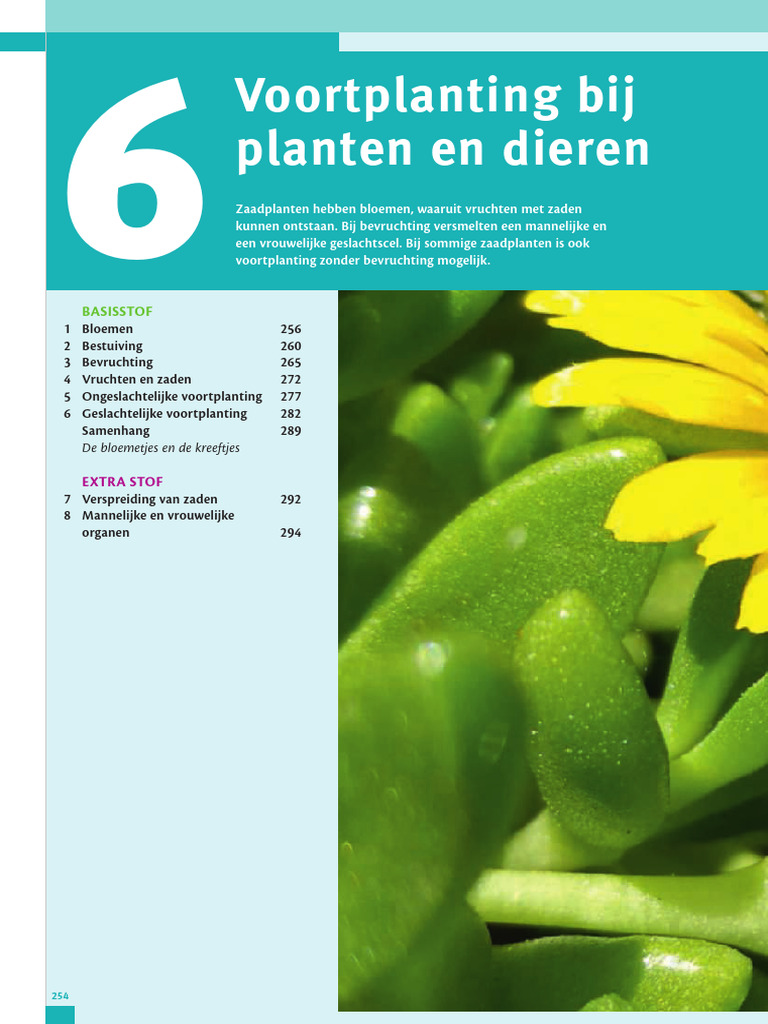 6

Voortplanting bij planten en dieren

Zaadplanten hebben bloemen, waaruit vruchten met zaden kunnen ontstaan. Bij bevruchting versmelten een mannelijke en een vrouwelijke geslachtscel. Bij sommige zaadplanten is ook voortplanting zonder bevruchting mogelijk.

BASISSTOF
1 Bloemen 256
2 Bestuiving 260
3 Bevruchting 265
4 Vruchten en zaden 272
5 Ongeslachtelijke voortplanting 277
6 Geslachtelijke voortplanting 282
Samenhang 289
De bloemetjes en de kreeftjes

EXTRA STOF
7 Verspreiding van zaden 292
8 Mannelijke en vrouwelijke organen 294

254